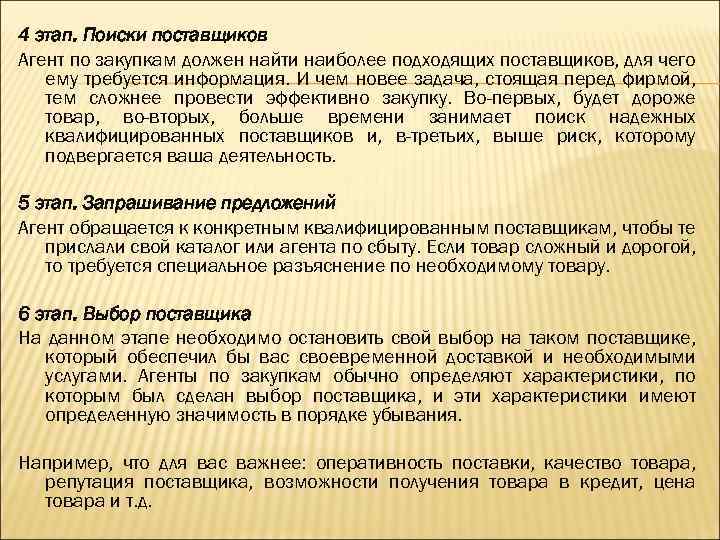 4 этап. Поиски поставщиков
Агент по закупкам должен найти наиболее подходящих поставщиков, для чего ему требуется информация. И чем новее задача, стоящая перед фирмой, тем сложнее провести эффективно закупку. Во-первых, будет дороже товар, во-вторых, больше времени занимает поиск надежных квалифицированных поставщиков и, в-третьих, выше риск, которому подвергается ваша деятельность.

5 этап. Запрашивание предложений
Агент обращается к конкретным квалифицированным поставщикам, чтобы те прислали свой каталог или агента по сбыту. Если товар сложный и дорогой, то требуется специальное разъяснение по необходимому товару.

6 этап. Выбор поставщика
На данном этапе необходимо остановить свой выбор на таком поставщике, который обеспечил бы вас своевременной доставкой и необходимыми услугами. Агенты по закупкам обычно определяют характеристики, по которым был сделан выбор поставщика, и эти характеристики имеют определенную значимость в порядке убывания.

Например, что для вас важнее: оперативность поставки, качество товара, репутация поставщика, возможности получения товара в кредит, цена товара и т.д.